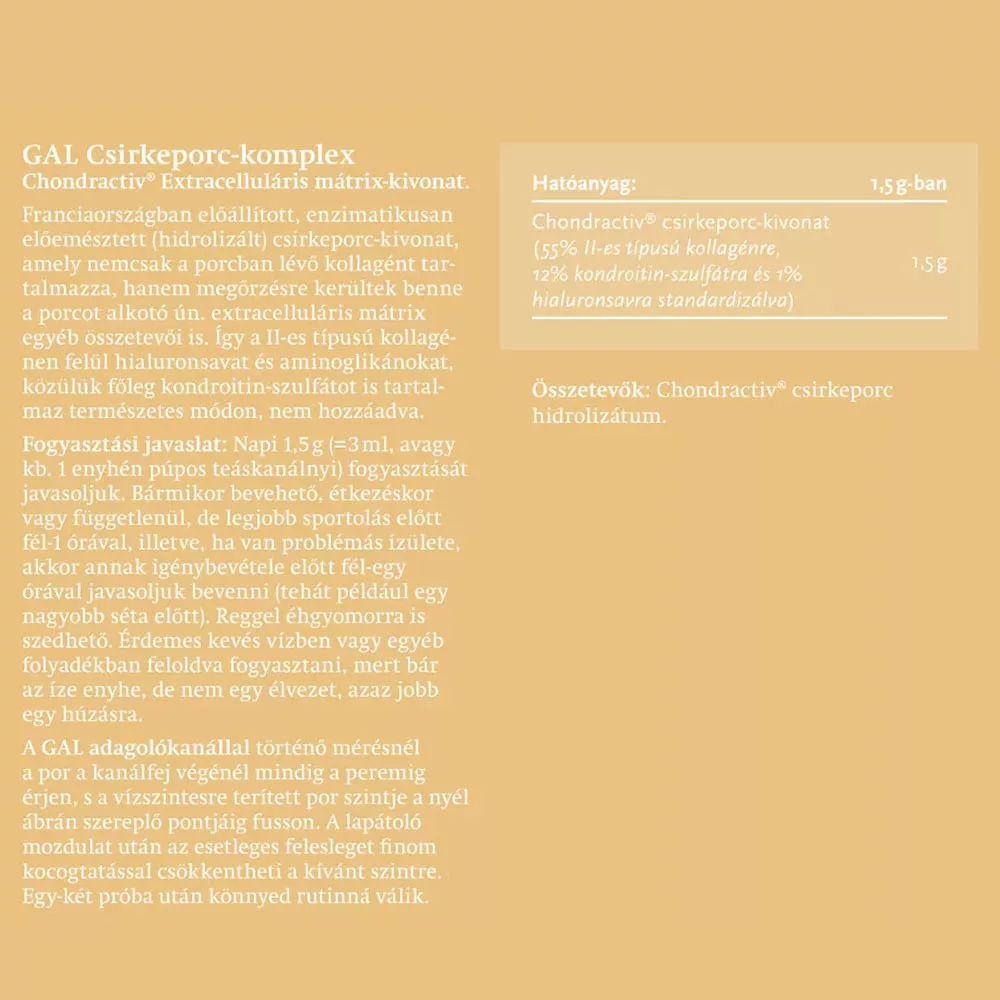 GAL Csirkeporc-komplex
Chondractiv® Extracelluláris mátrix-kivonat.

Franciaországban előállított, enzimatikusan előemésztett (hidrolizált) csirkeporc-kivonat, amely nemcsak a porcban lévő kollagént tartalmazza, hanem megőrzésre kerültek benne a porcot alkotó ún. extracelluláris mátrix egyéb összetevői is. Így a II-es típusú kollagénen felül hialuronsavat és aminoglikánokat, közülük főleg kondroitin-szulfátot is tartalmaz természetes módon, nem hozzáadva.

Fogyasztási javaslat: Napi 1,5 g (=3 ml, avagy kb. 1 enyhén púpos teáskanálnyi) fogyasztását javasoljuk. Bármikor bevehető, étkezéskor vagy függetlenül, de legjobb sportolás előtt fél-1 órával, illetve, ha van problémás ízülete, akkor annak igénybevétele előtt fél-egy órával javasoljuk bevenni (tehát például egy nagyobb séta előtt). Reggel éhgyomorra is szedhető. Érdemes kevés vízben vagy egyéb folyadékban feloldva fogyasztani, mert bár az íze enyhe, de nem egy élvezet, azaz jobb egy húzásra.

A GAL adagolókanállal történő mérésnél a por a kanálfej végénél mindig a peremig érjen, s a vízszintesre terített por szintje a nyél ábrán szereplő pontjáig fusson. A lapátoló mozdulat után az esetleges felesleget finom kocogtatással csökkentheti a kívánt szintre. Egy-két próba után könnyed rutinná válik.

| Hatóanyag: | 1,5 g-ban |
|---|---|
| Chondractiv® csirkeporc-kivonat (55% II-es típusú kollagénre, 12% kondroitin-szulfátra és 1% hialuronsavra standardizálva) | 1,5 g |

Összetevők: Chondractiv® csirkeporc hidrolizátum.